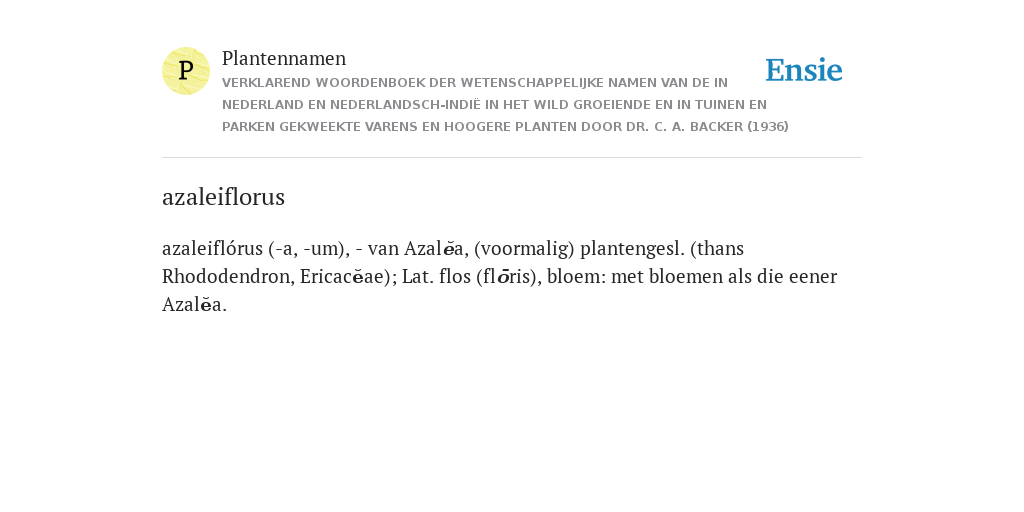 P

Plantennamen

VERKLAREND WOORDENBOEK DER WETENSCHAPPELIJKE NAMEN VAN DE IN NEDERLAND EN NEDERLANDSCH-INDIË IN HET WILD GROEIENDE EN IN TUINEN EN PARKEN GEKWEEKTE VARENS EN HOOGERE PLANTEN DOOR DR. C. A. BACKER (1936)

Ensie

azaleiflorus

azaleiflórus (-a, -um), - van Azalĕa, (voormalig) plantengesl. (thans Rhododendron, Ericacĕae); Lat. flos (flōris), bloem: met bloemen als die eener Azalĕa.